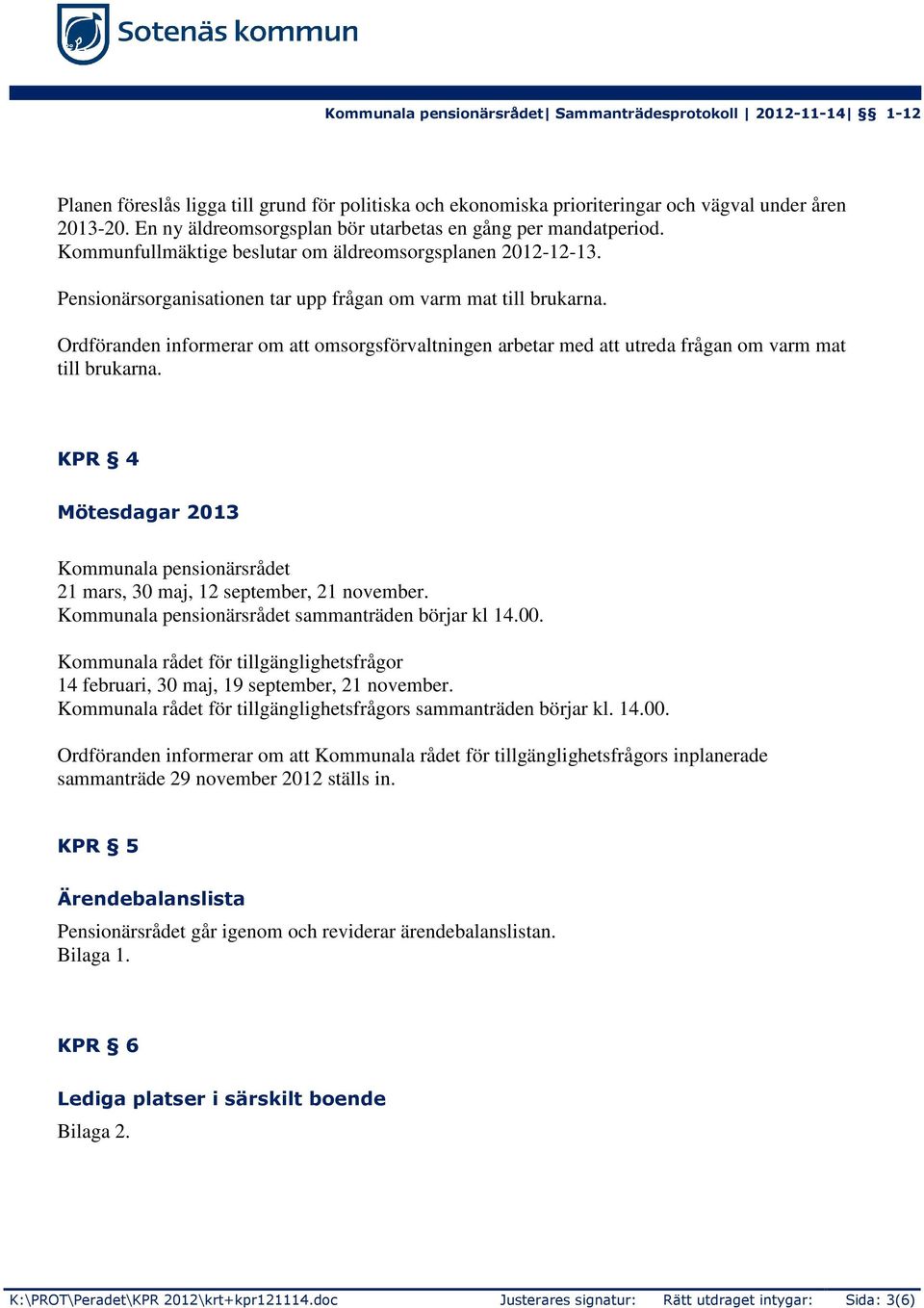 Sotenäs kommun

Kommunala pensionärsrådet| Sammanträdesprotokoll | 2012-11-14| §§ 1-12

Planen föreslås ligga till grund för politiska och ekonomiska prioriteringar och vägval under åren 2013-20. En ny äldreomsorgsplan bör utarbetas en gång per mandatperiod. Kommunfullmäktige beslutar om äldreomsorgsplanen 2012-12-13.

Pensionärsorganisationen tar upp frågan om varm mat till brukarna.

Ordföranden informerar om att omsorgsförvaltningen arbetar med att utreda frågan om varm mat till brukarna.

KPR § 4

Mötesdagar 2013

Kommunala pensionärsrådet
21 mars, 30 maj, 12 september, 21 november.
Kommunala pensionärsrådet sammanträden börjar kl 14.00.

Kommunala rådet för tillgänglighetsfrågor
14 februari, 30 maj, 19 september, 21 november.
Kommunala rådet för tillgänglighetsfrågors sammanträden börjar kl. 14.00.

Ordföranden informerar om att Kommunala rådet för tillgänglighetsfrågors inplanerade sammanträde 29 november 2012 ställs in.

KPR § 5

Ärendebalanslista

Pensionärsrådet går igenom och reviderar ärendebalanslistan.
Bilaga 1.

KPR § 6

Lediga platser i särskilt boende

Bilaga 2.

K:\PROT\Peradet\KPR 2012\krt+kpr121114.doc Justerares signatur: Rätt utdraget intygar: Sida: 3(6)